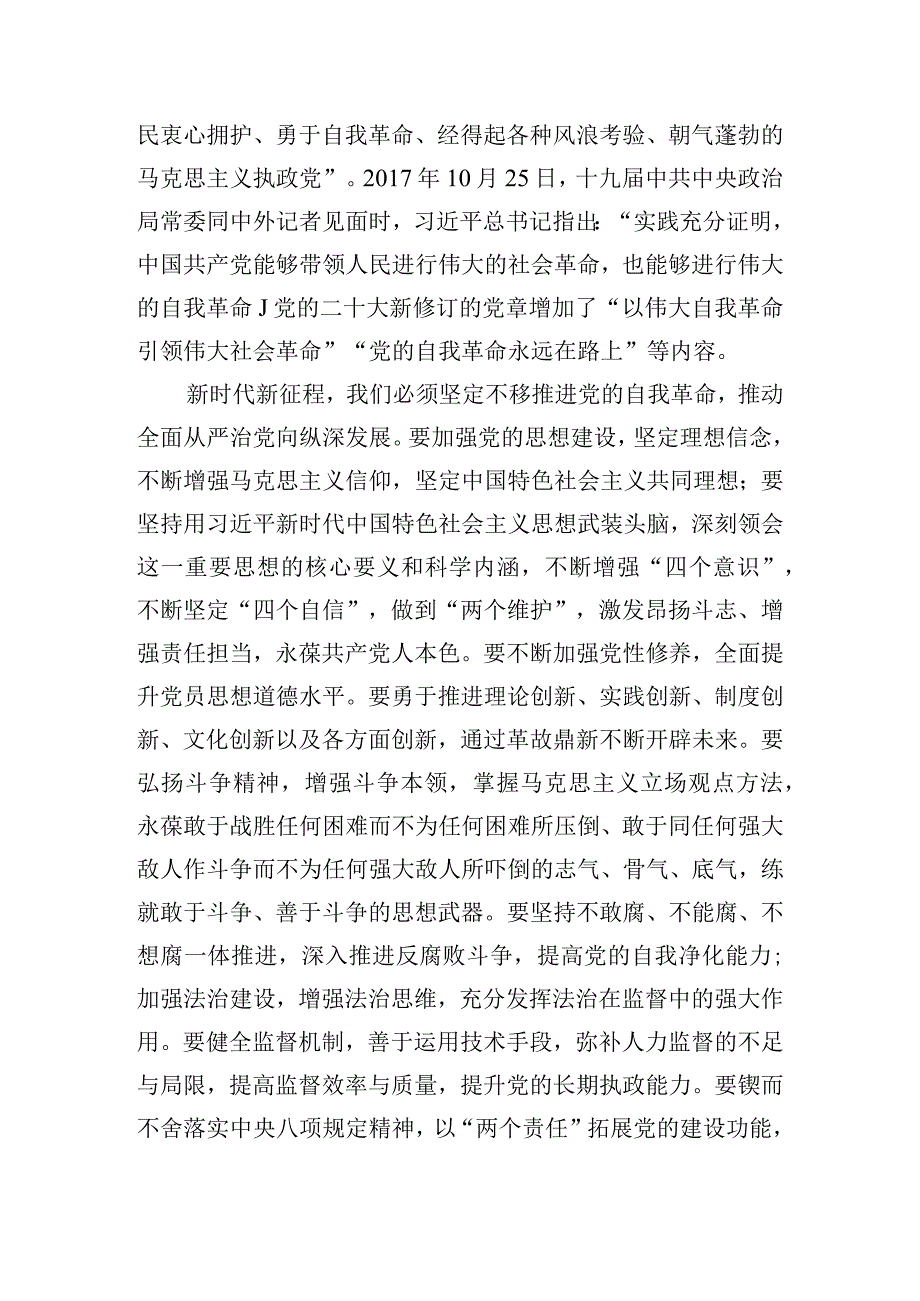 民衷心拥护、勇于自我革命、经得起各种风浪考验、朝气蓬勃的马克思主义执政党”。2017年10月25日，十九届中共中央政治局常委同中外记者见面时，习近平总书记指出：“实践充分证明，中国共产党能够带领人民进行伟大的社会革命，也能够进行伟大的自我革命J党的二十大新修订的党章增加了“以伟大自我革命引领伟大社会革命”“党的自我革命永远在路上”等内容。

新时代新征程，我们必须坚定不移推进党的自我革命，推动全面从严治党向纵深发展。要加强党的思想建设，坚定理想信念，不断增强马克思主义信仰，坚定中国特色社会主义共同理想；要坚持用习近平新时代中国特色社会主义思想武装头脑，深刻领会这一重要思想的核心要义和科学内涵，不断增强“四个意识”，不断坚定“四个自信”，做到“两个维护”，激发昂扬斗志、增强责任担当，永葆共产党人本色。要不断加强党性修养，全面提升党员思想道德水平。要勇于推进理论创新、实践创新、制度创新、文化创新以及各方面创新，通过革故鼎新不断开辟未来。要弘扬斗争精神，增强斗争本领，掌握马克思主义立场观点方法，永葆敢于战胜任何困难而不为任何困难所压倒、敢于同任何强大敌人作斗争而不为任何强大敌人所吓倒的志气、骨气、底气，练就敢于斗争、善于斗争的思想武器。要坚持不敢腐、不能腐、不想腐一体推进，深入推进反腐败斗争，提高党的自我净化能力；加强法治建设，增强法治思维，充分发挥法治在监督中的强大作用。要健全监督机制，善于运用技术手段，弥补人力监督的不足与局限，提高监督效率与质量，提升党的长期执政能力。要锲而不舍落实中央八项规定精神，以“两个责任”拓展党的建设功能，